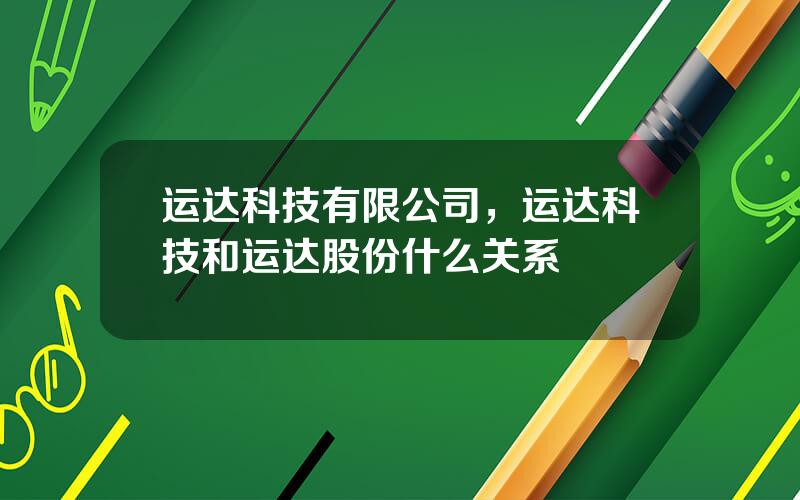 运达科技有限公司，运达科技和运达股份什么关系